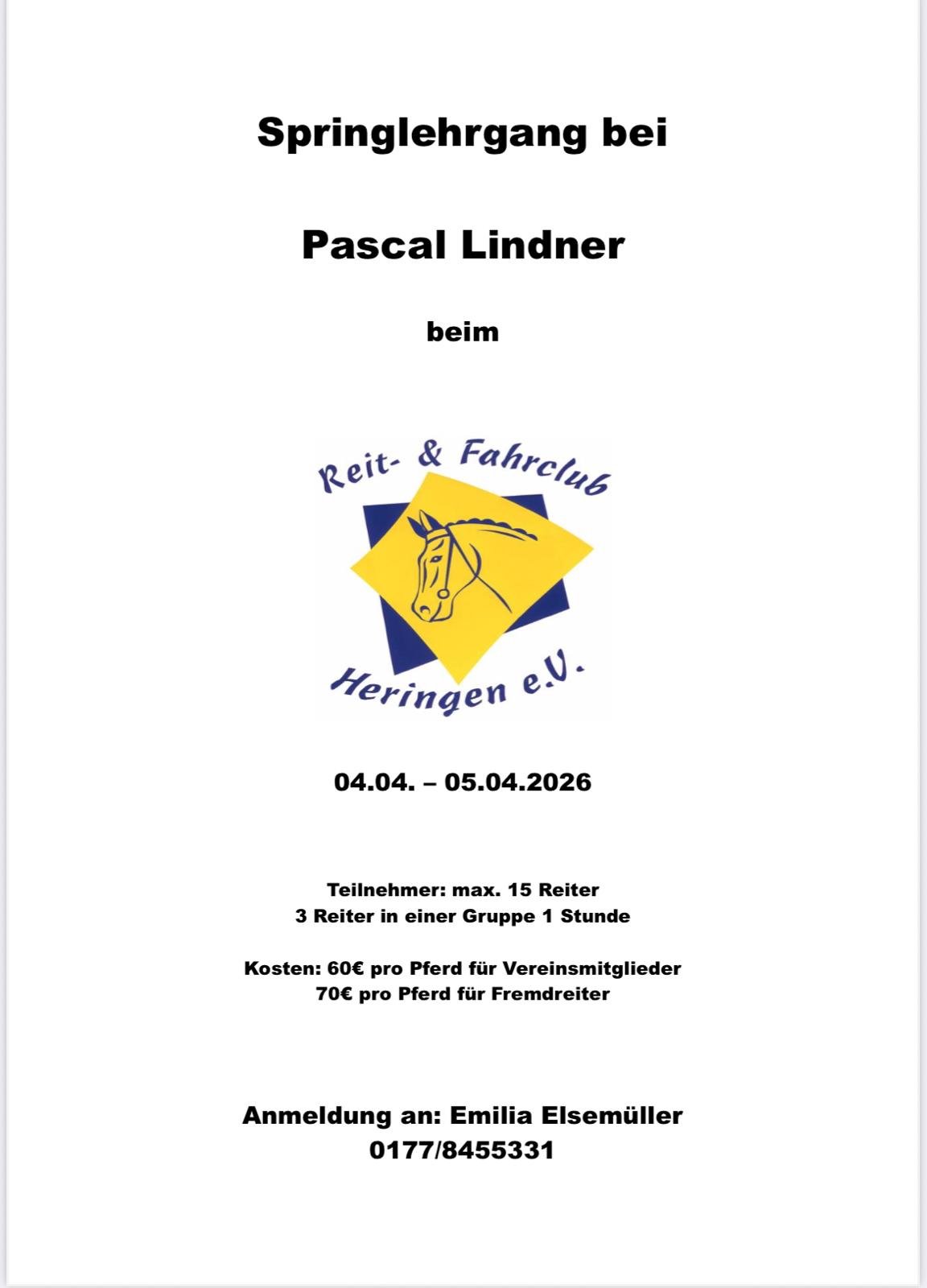 Springlehrgang bei

Pascal Lindner

beim

Reit- & Fahrclub
Heringen e.V.

04.04. – 05.04.2026

Teilnehmer: max. 15 Reiter
3 Reiter in einer Gruppe 1 Stunde

Kosten: 60€ pro Pferd für Vereinsmitglieder
70€ pro Pferd für Fremdreiter

Anmeldung an: Emilia Elsemüller
0177/8455331